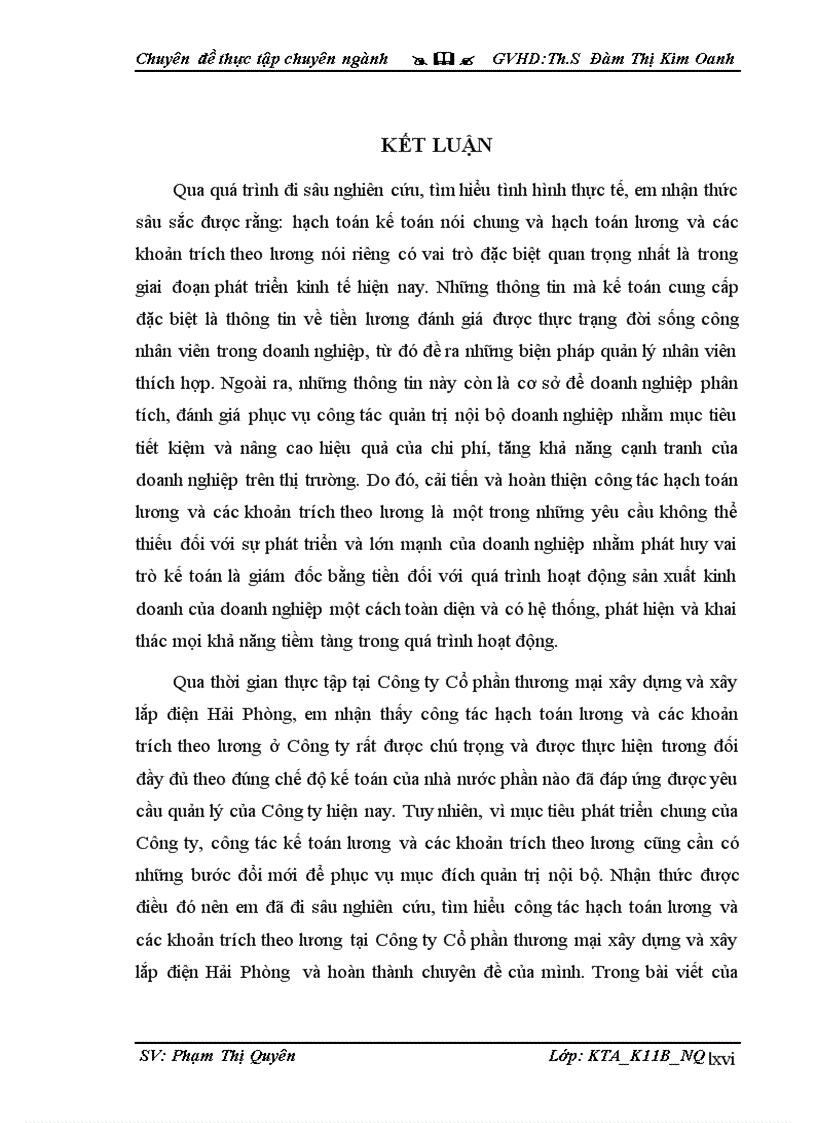 Chuyên đề thực tập chuyên ngành GVHD:Th.S Đàm Thị Kim Oanh

KẾT LUẬN

Qua quá trình đi sâu nghiên cứu, tìm hiểu tình hình thực tế, em nhận thức sâu sắc được rằng: hạch toán kế toán nói chung và hạch toán lương và các khoản trích theo lương nói riêng có vai trò đặc biệt quan trọng nhất là trong giai đoạn phát triển kinh tế hiện nay. Những thông tin mà kế toán cung cấp đặc biệt là thông tin về tiền lương đánh giá được thực trạng đời sống công nhân viên trong doanh nghiệp, từ đó đề ra những biện pháp quản lý nhân viên thích hợp. Ngoài ra, những thông tin này còn là cơ sở để doanh nghiệp phân tích, đánh giá phục vụ công tác quản trị nội bộ doanh nghiệp nhằm mục tiêu tiết kiệm và nâng cao hiệu quả của chi phí, tăng khả năng cạnh tranh của doanh nghiệp trên thị trường. Do đó, cải tiến và hoàn thiện công tác hạch toán lương và các khoản trích theo lương là một trong những yêu cầu không thể thiếu đối với sự phát triển và lớn mạnh của doanh nghiệp nhằm phát huy vai trò kế toán là giám đốc bằng tiền đối với quá trình hoạt động sản xuất kinh doanh của doanh nghiệp một cách toàn diện và có hệ thống, phát hiện và khai thác mọi khả năng tiềm tàng trong quá trình hoạt động.

Qua thời gian thực tập tại Công ty Cổ phần thương mại xây dựng và xây lắp điện Hải Phòng, em nhận thấy công tác hạch toán lương và các khoản trích theo lương ở Công ty rất được chú trọng và được thực hiện tương đối đầy đủ theo đúng chế độ kế toán của nhà nước phần nào đã đáp ứng được yêu cầu quản lý của Công ty hiện nay. Tuy nhiên, vì mục tiêu phát triển chung của Công ty, công tác kế toán lương và các khoản trích theo lương cũng cần có những bước đổi mới để phục vụ mục đích quản trị nội bộ. Nhận thức được điều đó nên em đã đi sâu nghiên cứu, tìm hiểu công tác hạch toán lương và các khoản trích theo lương tại Công ty Cổ phần thương mại xây dựng và xây lắp điện Hải Phòng và hoàn thành chuyên đề của mình. Trong bài viết của

SV: Phạm Thị Quyên Lớp: KTA_K11B_NQ lxvi